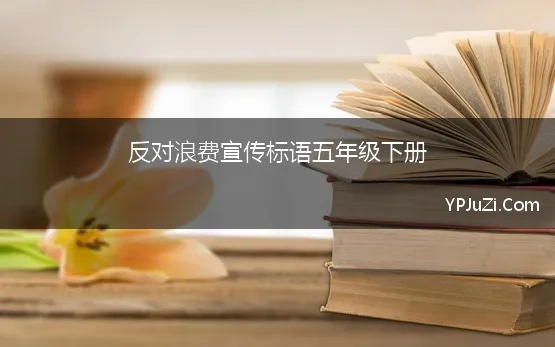 反对浪费宣传标语五年级下册

YPJuZi.Com